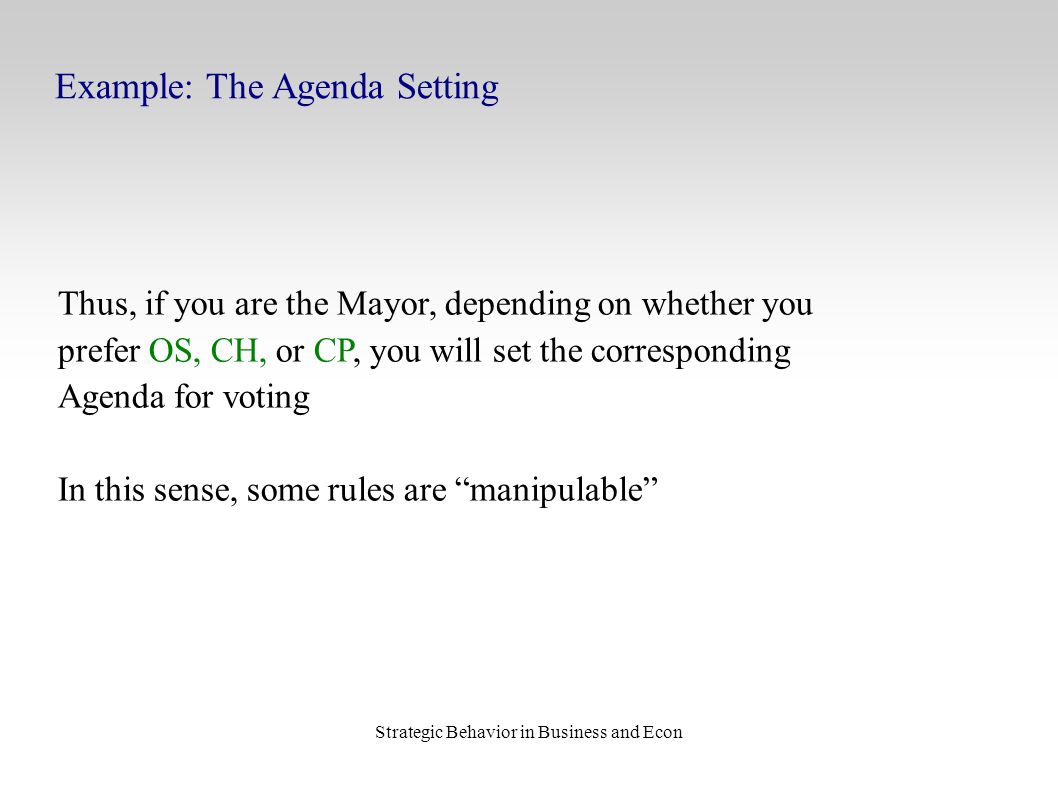 Example: The Agenda Setting

Thus, if you are the Mayor, depending on whether you prefer OS, CH, or CP, you will set the corresponding Agenda for voting

In this sense, some rules are “manipulable”

Strategic Behavior in Business and Econ